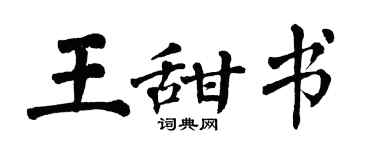 王甜书
词典网